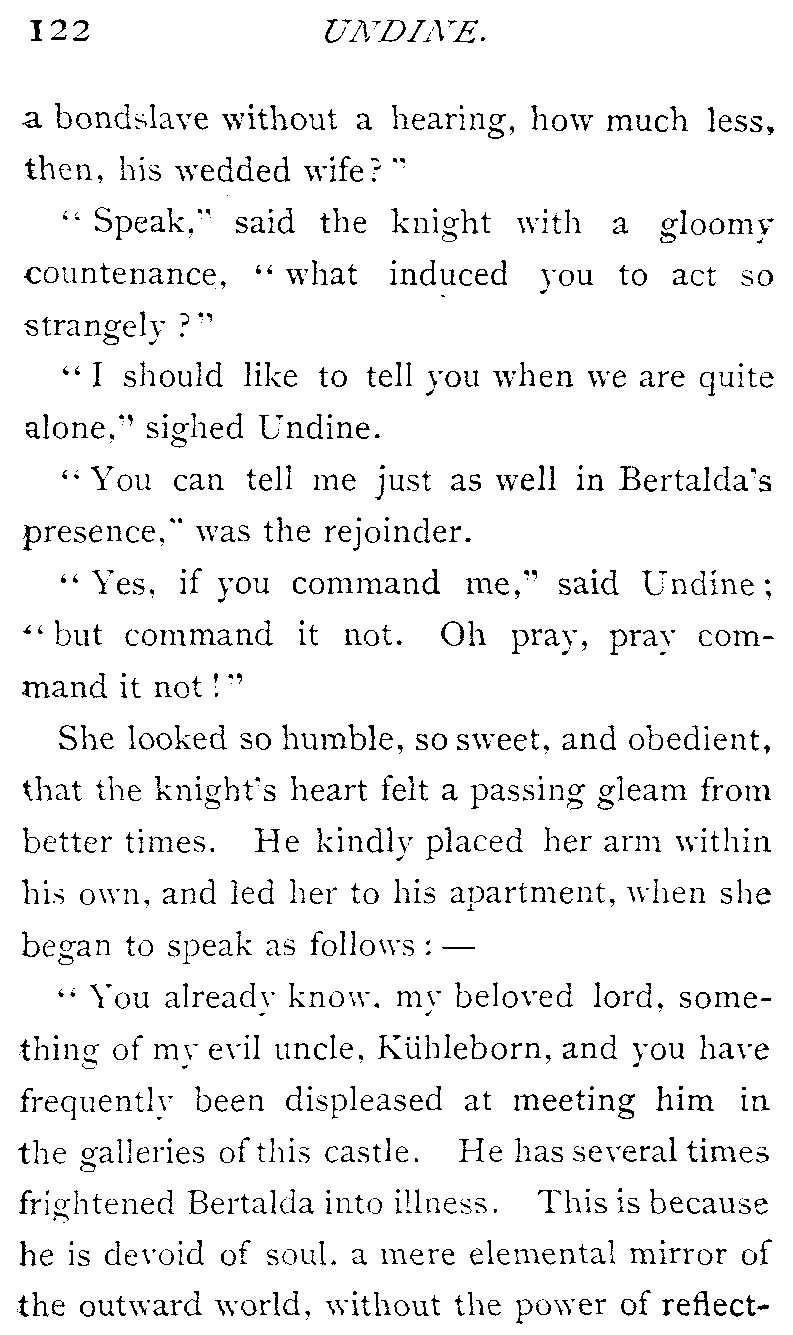 122 UNDINE.

a bondslave without a hearing, how much less, then, his wedded wife?"

"Speak," said the knight with a gloomy countenance, "what induced you to act so strangely?"

"I should like to tell you when we are quite alone," sighed Undine.

"You can tell me just as well in Bertalda's presence," was the rejoinder.

"Yes, if you command me," said Undine; "but command it not. Oh pray, pray command it not!"

She looked so humble, so sweet, and obedient, that the knight's heart felt a passing gleam from better times. He kindly placed her arm within his own, and led her to his apartment, when she began to speak as follows: —

"You already know, my beloved lord, something of my evil uncle, Kühleborn, and you have frequently been displeased at meeting him in the galleries of this castle. He has several times frightened Bertalda into illness. This is because he is devoid of soul, a mere elemental mirror of the outward world, without the power of reflect-